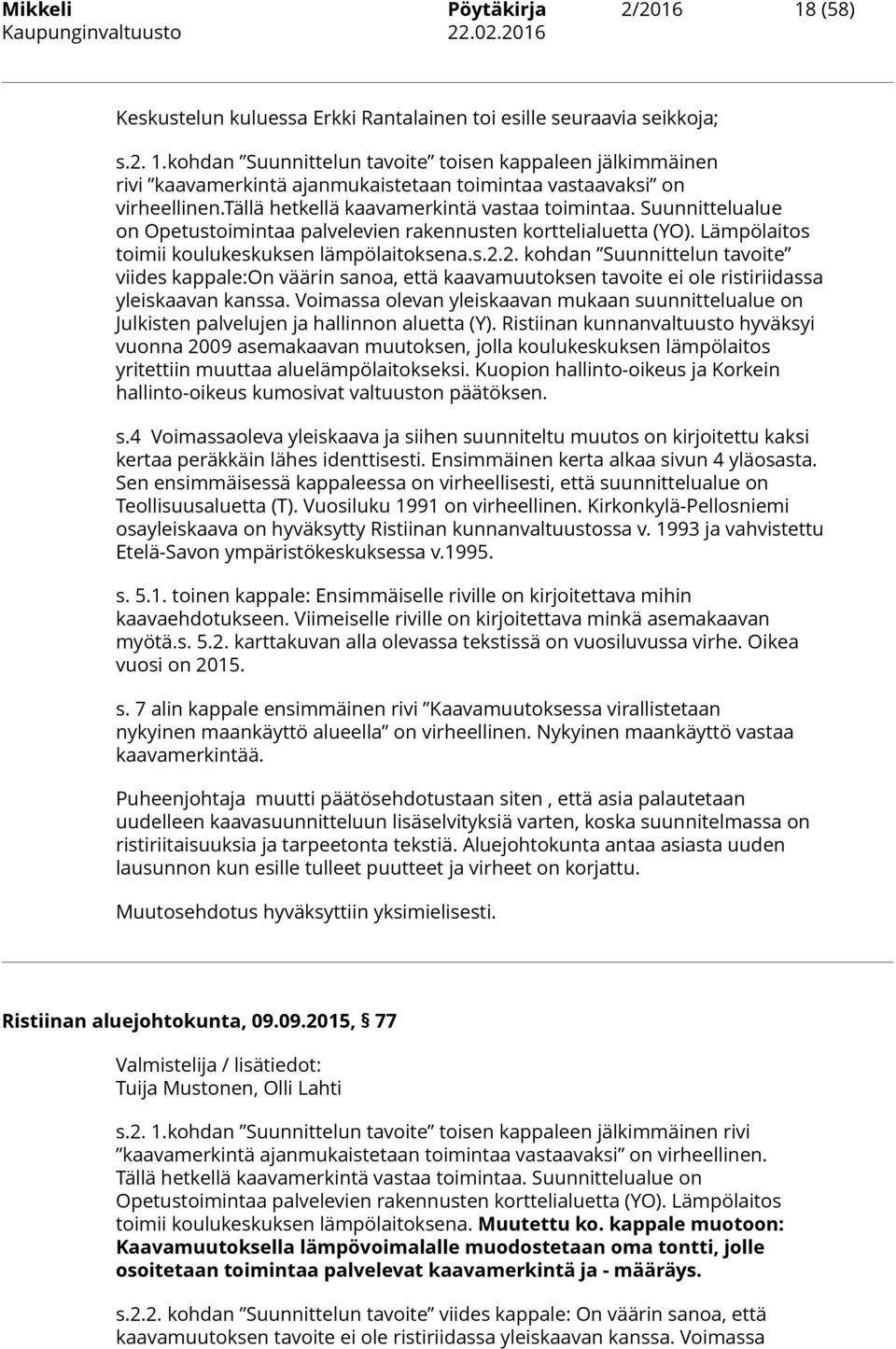 Mikkeli Pöytäkirja 2/2016 18 (58)
Kaupunginvaltuusto 22.02.2016

Keskustelun kuluessa Erkki Rantalainen toi esille seuraavia seikkoja;

s.2. 1.kohdan ”Suunnittelun tavoite” toisen kappaleen jälkimmäinen rivi ”kaavamerkintä ajanmukaistetaan toimintaa vastaavaksi” on virheellinen.tällä hetkellä kaavamerkintä vastaa toimintaa. Suunnittelualue on Opetustoimintaa palvelevien rakennusten korttelialuetta (YO). Lämpölaitos toimii koulukeskuksen lämpölaitoksena.s.2.2. kohdan ”Suunnittelun tavoite” viides kappale:On väärin sanoa, että kaavamuutoksen tavoite ei ole ristiriidassa yleiskaavan kanssa. Voimassa olevan yleiskaavan mukaan suunnittelualue on Julkisten palvelujen ja hallinnon aluetta (Y). Ristiinan kunnanvaltuusto hyväksyi vuonna 2009 asemakaavan muutoksen, jolla koulukeskuksen lämpölaitos yritettiin muuttaa aluelämpölaitokseksi. Kuopion hallinto-oikeus ja Korkein hallinto-oikeus kumosivat valtuuston päätöksen.

s.4 Voimassaoleva yleiskaava ja siihen suunniteltu muutos on kirjoitettu kaksi kertaa peräkkäin lähes identtisesti. Ensimmäinen kerta alkaa sivun 4 yläosasta. Sen ensimmäisessä kappaleessa on virheellisesti, että suunnittelualue on Teollisuusaluetta (T). Vuosiluku 1991 on virheellinen. Kirkonkylä-Pellosniemi osayleiskaava on hyväksytty Ristiinan kunnanvaltuustossa v. 1993 ja vahvistettu Etelä-Savon ympäristökeskuksessa v.1995.

s. 5.1. toinen kappale: Ensimmäiselle riville on kirjoitettava mihin kaavaehdotukseen. Viimeiselle riville on kirjoitettava minkä asemakaavan myötä.s. 5.2. karttakuvan alla olevassa tekstissä on vuosiluvussa virhe. Oikea vuosi on 2015.

s. 7 alin kappale ensimmäinen rivi ”Kaavamuutoksessa virallistetaan nykyinen maankäyttö alueella” on virheellinen. Nykyinen maankäyttö vastaa kaavamerkintää.

Puheenjohtaja muutti päätösehdotustaan siten , että asia palautetaan uudelleen kaavasuunnitteluun lisäselvityksiä varten, koska suunnitelmassa on ristiriitaisuuksia ja tarpeetonta tekstiä. Aluejohtokunta antaa asiasta uuden lausunnon kun esille tulleet puutteet ja virheet on korjattu.

Muutosehdotus hyväksyttiin yksimielisesti.

Ristiinan aluejohtokunta, 09.09.2015, § 77

Valmistelija / lisätiedot:
Tuija Mustonen, Olli Lahti

s.2. 1.kohdan ”Suunnittelun tavoite” toisen kappaleen jälkimmäinen rivi ”kaavamerkintä ajanmukaistetaan toimintaa vastaavaksi” on virheellinen. Tällä hetkellä kaavamerkintä vastaa toimintaa. Suunnittelualue on Opetustoimintaa palvelevien rakennusten korttelialuetta (YO). Lämpölaitos toimii koulukeskuksen lämpölaitoksena. Muutettu ko. kappale muotoon: Kaavamuutoksella lämpövoimalalle muodostetaan oma tontti, jolle osoitetaan toimintaa palvelevat kaavamerkintä ja - määräys.

s.2.2. kohdan ”Suunnittelun tavoite” viides kappale: On väärin sanoa, että kaavamuutoksen tavoite ei ole ristiriidassa yleiskaavan kanssa. Voimassa